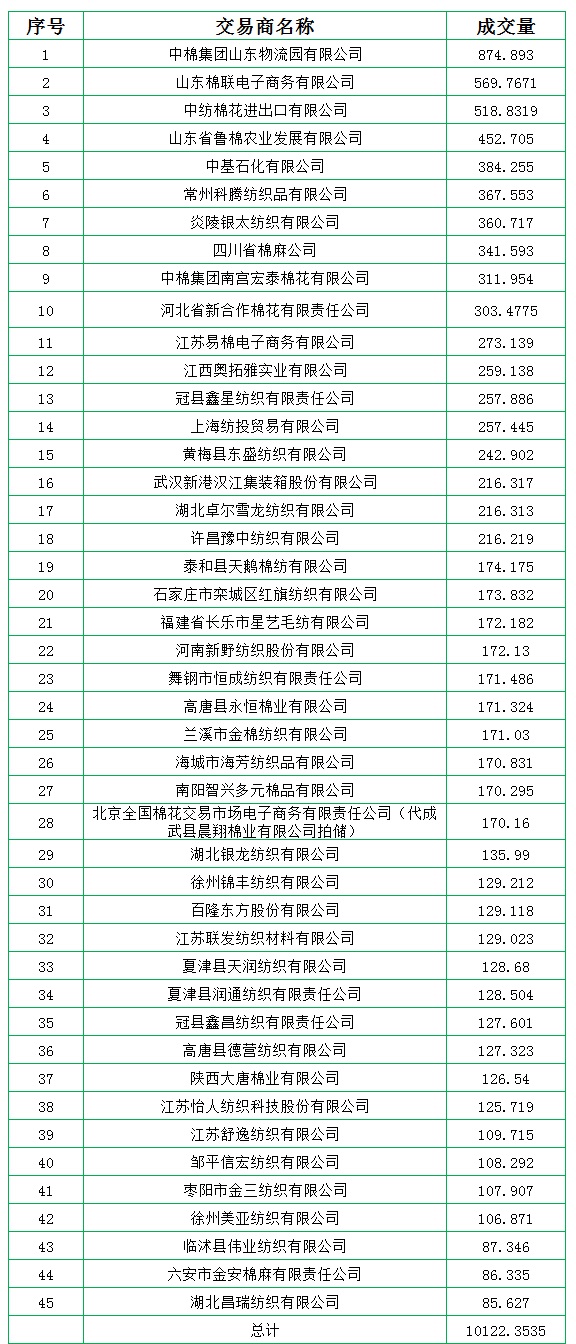 | 序号 | 交易商名称 | 成交量 |
|---|---|---|
| 1 | 中棉集团山东物流园有限公司 | 874.893 |
| 2 | 山东棉联电子商务有限公司 | 569.7671 |
| 3 | 中纺棉花进出口有限公司 | 518.8319 |
| 4 | 山东省鲁棉农业发展有限公司 | 452.705 |
| 5 | 中基石化有限公司 | 384.255 |
| 6 | 常州科腾纺织品有限公司 | 367.553 |
| 7 | 炎陵银太纺织有限公司 | 360.717 |
| 8 | 四川省棉麻公司 | 341.593 |
| 9 | 中棉集团南宫宏泰棉花有限公司 | 311.954 |
| 10 | 河北省新合作棉花有限责任公司 | 303.4775 |
| 11 | 江苏易棉电子商务有限公司 | 273.139 |
| 12 | 江西奥拓雅实业有限公司 | 259.138 |
| 13 | 冠县鑫星纺织有限责任公司 | 257.886 |
| 14 | 上海纺投贸易有限公司 | 257.445 |
| 15 | 黄梅县东盛纺织有限公司 | 242.902 |
| 16 | 武汉新港汉江集装箱股份有限公司 | 216.317 |
| 17 | 湖北卓尔雪龙纺织有限公司 | 216.313 |
| 18 | 许昌豫中纺织有限公司 | 216.219 |
| 19 | 泰和县天鹅棉纺有限公司 | 174.175 |
| 20 | 石家庄市栾城区红旗纺织有限公司 | 173.832 |
| 21 | 福建省长乐市星艺毛纺有限公司 | 172.182 |
| 22 | 河南新野纺织股份有限公司 | 172.13 |
| 23 | 舞钢市恒成纺织有限责任公司 | 171.486 |
| 24 | 高唐县永恒棉业有限公司 | 171.324 |
| 25 | 兰溪市金棉纺织有限公司 | 171.03 |
| 26 | 海城市海芳纺织品有限公司 | 170.831 |
| 27 | 南阳智兴多元棉品有限公司 | 170.295 |
| 28 | 北京全国棉花交易市场电子商务有限责任公司（代成武县晨翔棉业有限公司拍储） | 170.16 |
| 29 | 湖北银龙纺织有限公司 | 135.99 |
| 30 | 徐州锦丰纺织有限公司 | 129.212 |
| 31 | 百隆东方股份有限公司 | 129.118 |
| 32 | 江苏联发纺织材料有限公司 | 129.023 |
| 33 | 夏津县天润纺织有限公司 | 128.68 |
| 34 | 夏津县润通纺织有限责任公司 | 128.504 |
| 35 | 冠县鑫昌纺织有限责任公司 | 127.601 |
| 36 | 高唐县德营纺织有限公司 | 127.323 |
| 37 | 陕西大唐棉业有限公司 | 126.54 |
| 38 | 江苏怡人纺织科技股份有限公司 | 125.719 |
| 39 | 江苏舒逸纺织有限公司 | 109.715 |
| 40 | 邹平信宏纺织有限公司 | 108.292 |
| 41 | 枣阳市金三纺织有限公司 | 107.907 |
| 42 | 徐州美亚纺织有限公司 | 106.871 |
| 43 | 临沭县伟业纺织有限公司 | 87.346 |
| 44 | 六安市金安棉麻有限责任公司 | 86.335 |
| 45 | 湖北昌瑞纺织有限公司 | 85.627 |
|  | 总计 | 10122.3535 |